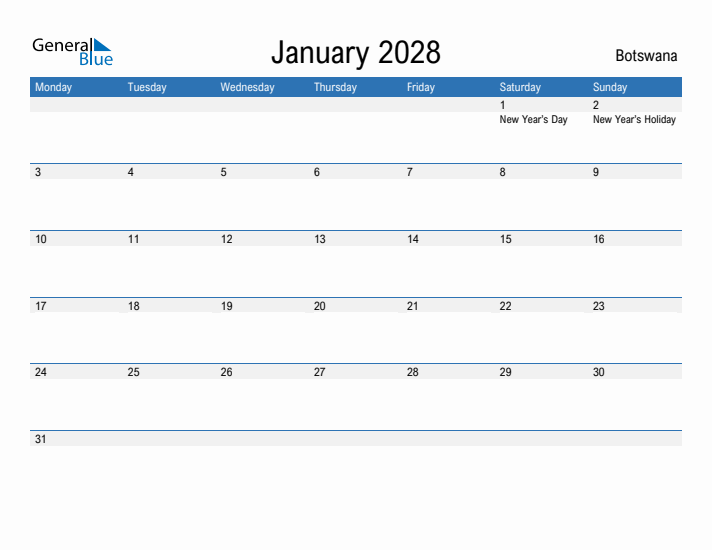 General Blue

January 2028

Botswana

| Monday | Tuesday | Wednesday | Thursday | Friday | Saturday | Sunday |
|---|---|---|---|---|---|---|
| | | | | | 1 New Year's Day | 2 New Year's Holiday |
| 3 | 4 | 5 | 6 | 7 | 8 | 9 |
| 10 | 11 | 12 | 13 | 14 | 15 | 16 |
| 17 | 18 | 19 | 20 | 21 | 22 | 23 |
| 24 | 25 | 26 | 27 | 28 | 29 | 30 |
| 31 | | | | | | |